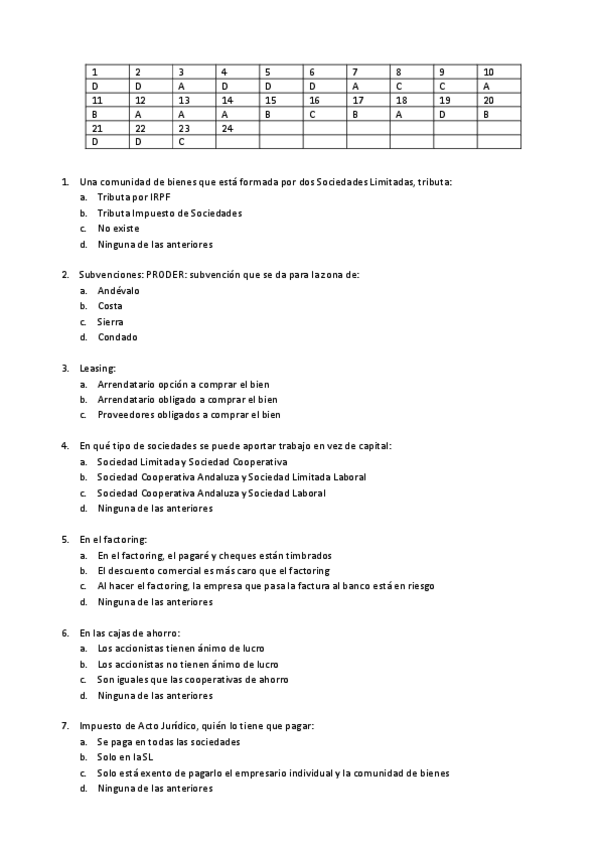 | 1 | 2 | 3 | 4 | 5 | 6 | 7 | 8 | 9 | 10 |
|---|---|---|---|---|---|---|---|---|---|
| D | D | A | D | D | D | A | C | C | A |
| 11 | 12 | 13 | 14 | 15 | 16 | 17 | 18 | 19 | 20 |
| B | A | A | A | B | C | B | A | D | B |
| 21 | 22 | 23 | 24 | | | | | | |
| D | D | C | | | | | | | |

1. Una comunidad de bienes que está formada por dos Sociedades Limitadas, tributa:
a. Tributa por IRPF
b. Tributa Impuesto de Sociedades
c. No existe
d. Ninguna de las anteriores

2. Subvenciones: PRODER: subvención que se da para la zona de:
a. Andévalo
b. Costa
c. Sierra
d. Condado

3. Leasing:
a. Arrendatario opción a comprar el bien
b. Arrendatario obligado a comprar el bien
c. Proveedores obligados a comprar el bien

4. En qué tipo de sociedades se puede aportar trabajo en vez de capital:
a. Sociedad Limitada y Sociedad Cooperativa
b. Sociedad Cooperativa Andaluza y Sociedad Limitada Laboral
c. Sociedad Cooperativa Andaluza y Sociedad Laboral
d. Ninguna de las anteriores

5. En el factoring:
a. En el factoring, el pagaré y cheques están timbrados
b. El descuento comercial es más caro que el factoring
c. Al hacer el factoring, la empresa que pasa la factura al banco está en riesgo
d. Ninguna de las anteriores

6. En las cajas de ahorro:
a. Los accionistas tienen ánimo de lucro
b. Los accionistas no tienen ánimo de lucro
c. Son iguales que las cooperativas de ahorro
d. Ninguna de las anteriores

7. Impuesto de Acto Jurídico, quién lo tiene que pagar:
a. Se paga en todas las sociedades
b. Solo en la SL
c. Solo está exento de pagarlo el empresario individual y la comunidad de bienes
d. Ninguna de las anteriores